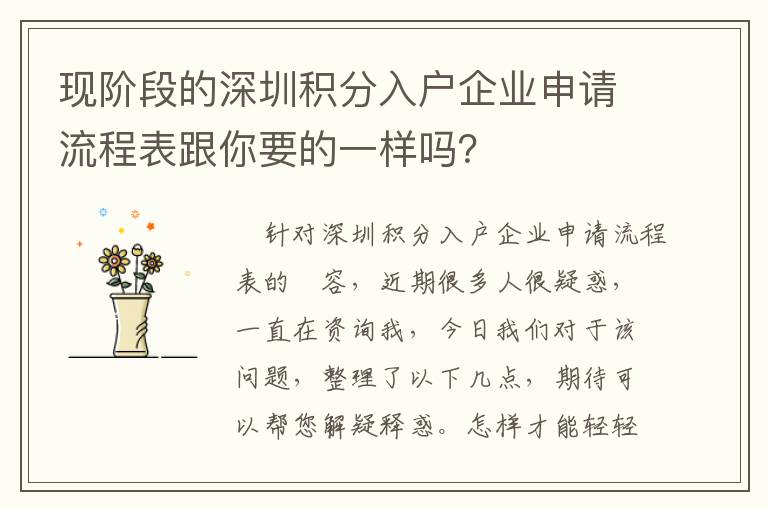 现阶段的深圳积分入户企业申请流程表跟你要的一样吗?

针对深圳积分入户企业申请流程表的 容，近期很多人很疑惑，一直在资询我，今日我们对于该问题，整理了以下几点，期待可以帮您解疑释惑。怎样才能轻轻